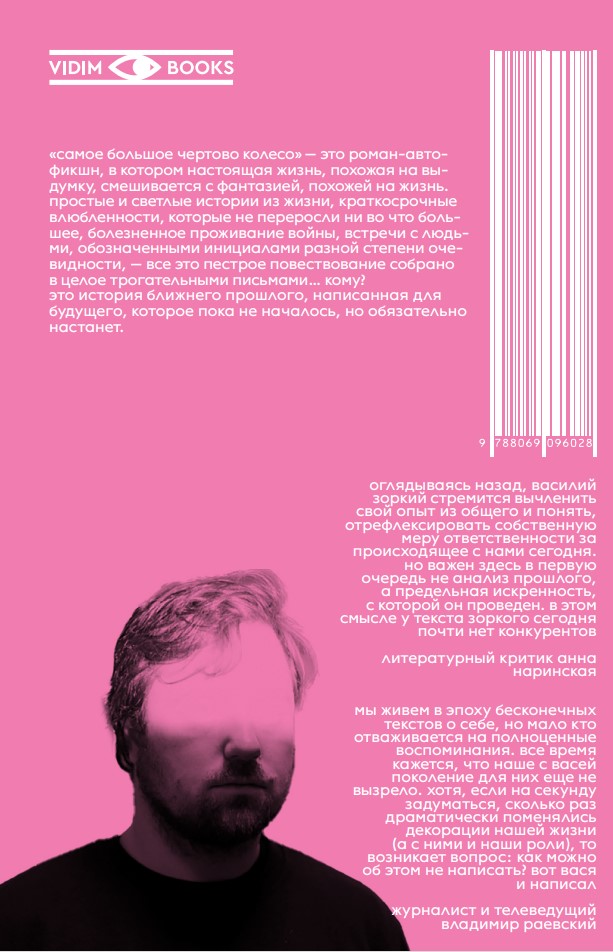 VIDIM BOOKS

«самое большое чертово колесо» — это роман-автофикшн, в котором настоящая жизнь, похожая на выдумку, смешивается с фантазией, похожей на жизнь. простые и светлые истории из жизни, краткосрочные влюбленности, которые не переросли ни во что большее, болезненное проживание войны, встречи с людьми, обозначенными инициалами разной степени очевидности, — все это пестрое повествование собрано в целое трогательными письмами... кому?
это история ближнего прошлого, написанная для будущего, которое пока не началось, но обязательно настанет.

9 788069 096028

оглядываясь назад, василий зоркий стремится вычленить свой опыт из общего и понять, отрефлексировать собственную меру ответственности за происходящее с нами сегодня. но важен здесь в первую очередь не анализ прошлого, а предельная искренность, с которой он проведен. в этом смысле у текста зоркого сегодня почти нет конкурентов

литературный критик анна наринская

мы живем в эпоху бесконечных текстов о себе, но мало кто отваживается на полноценные воспоминания. все время кажется, что наше с васей поколение для них еще не вызрело. хотя, если на секунду задуматься, сколько раз драматически поменялись декорации нашей жизни (а с ними и наши роли), то возникает вопрос: как можно об этом не написать? вот вася и написал

журналист и телеведущий владимир раевский